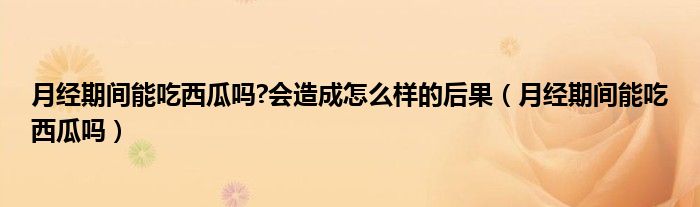 月经期间能吃西瓜吗?会造成怎么样的后果（月经期间能吃西瓜吗）